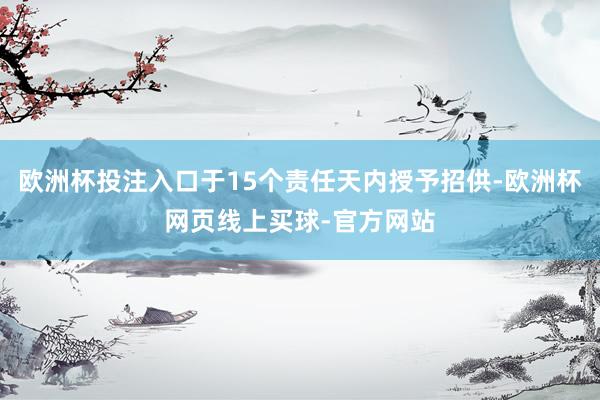 欧洲杯投注入口于15个责任天内授予招供-欧洲杯网页线上买球-官方网站